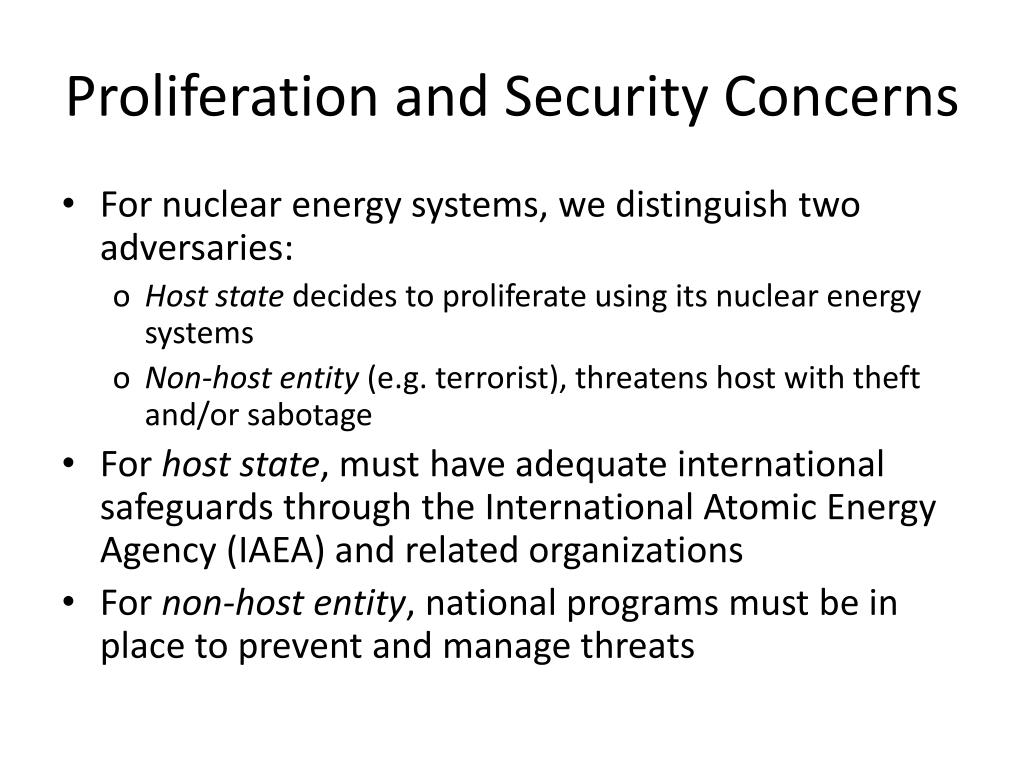 Proliferation and Security Concerns

• For nuclear energy systems, we distinguish two adversaries:
  o Host state decides to proliferate using its nuclear energy systems
  o Non-host entity (e.g. terrorist), threatens host with theft and/or sabotage
• For host state, must have adequate international safeguards through the International Atomic Energy Agency (IAEA) and related organizations
• For non-host entity, national programs must be in place to prevent and manage threats